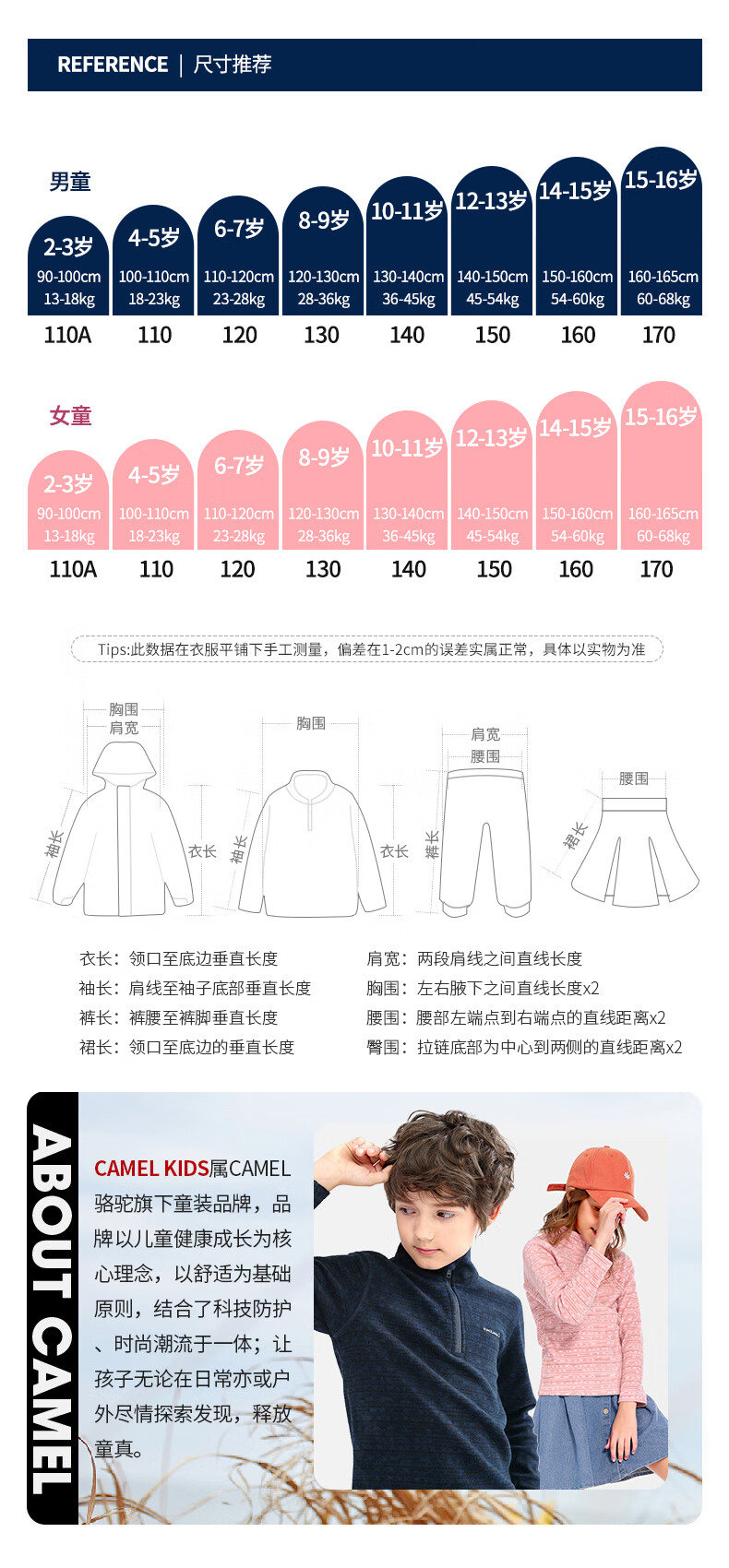 REFERENCE | 尺寸推荐

男童

2-3岁
90-100cm
13-18kg
110A

4-5岁
100-110cm
18-23kg
110

6-7岁
110-120cm
23-28kg
120

8-9岁
120-130cm
28-36kg
130

10-11岁
130-140cm
36-45kg
140

12-13岁
140-150cm
45-54kg
150

14-15岁
150-160cm
54-60kg
160

15-16岁
160-165cm
60-68kg
170

女童

2-3岁
90-100cm
13-18kg
110A

4-5岁
100-110cm
18-23kg
110

6-7岁
110-120cm
23-28kg
120

8-9岁
120-130cm
28-36kg
130

10-11岁
130-140cm
36-45kg
140

12-13岁
140-150cm
45-54kg
150

14-15岁
150-160cm
54-60kg
160

15-16岁
160-165cm
60-68kg
170

Tips:此数据在衣服平铺下手工测量，偏差在1-2cm的误差实属正常，具体以实物为准

胸围
肩宽
袖长
衣长

胸围
袖长
衣长

肩宽
腰围
裤长

腰围
裙长

衣长：领口至底边垂直长度
袖长：肩线至袖子底部垂直长度
裤长：裤腰至裤脚垂直长度
裙长：领口至底边的垂直长度

肩宽：两段肩线之间直线长度
胸围：左右腋下之间直线长度x2
腰围：腰部左端点到右端点的直线距离x2
臀围：拉链底部为中心到两侧的直线距离x2

ABOUT CAMEL

CAMEL KIDS属CAMEL骆驼旗下童装品牌，品牌以儿童健康成长为核心理念，以舒适为基础原则，结合了科技防护、时尚潮流于一体；让孩子无论在日常亦或户外尽情探索发现，释放童真。